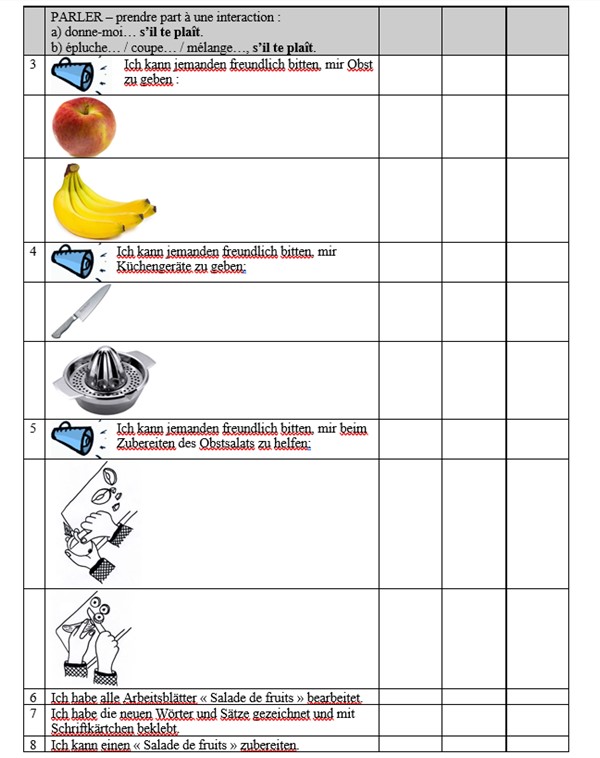 |  | PARLER – prendre part à une interaction : a) donne-moi… s'il te plaît. b) épluche… / coupe… / mélange…, s'il te plaît. |  |  |  |
|---|---|---|---|---|
| 3 | Ich kann jemanden freundlich bitten, mir Obst zu geben : |  |  |  |
|  |  |  |  |  |
|  |  |  |  |  |
| 4 | Ich kann jemanden freundlich bitten, mir Küchengeräte zu geben: |  |  |  |
|  |  |  |  |  |
|  |  |  |  |  |
| 5 | Ich kann jemanden freundlich bitten, mir beim Zubereiten des Obstsalats zu helfen: |  |  |  |
|  |  |  |  |  |
|  |  |  |  |  |
| 6 | Ich habe alle Arbeitsblätter « Salade de fruits » bearbeitet. |  |  |  |
| 7 | Ich habe die neuen Wörter und Sätze gezeichnet und mit Schriftkärtchen beklebt. |  |  |  |
| 8 | Ich kann einen « Salade de fruits » zubereiten. |  |  |  |